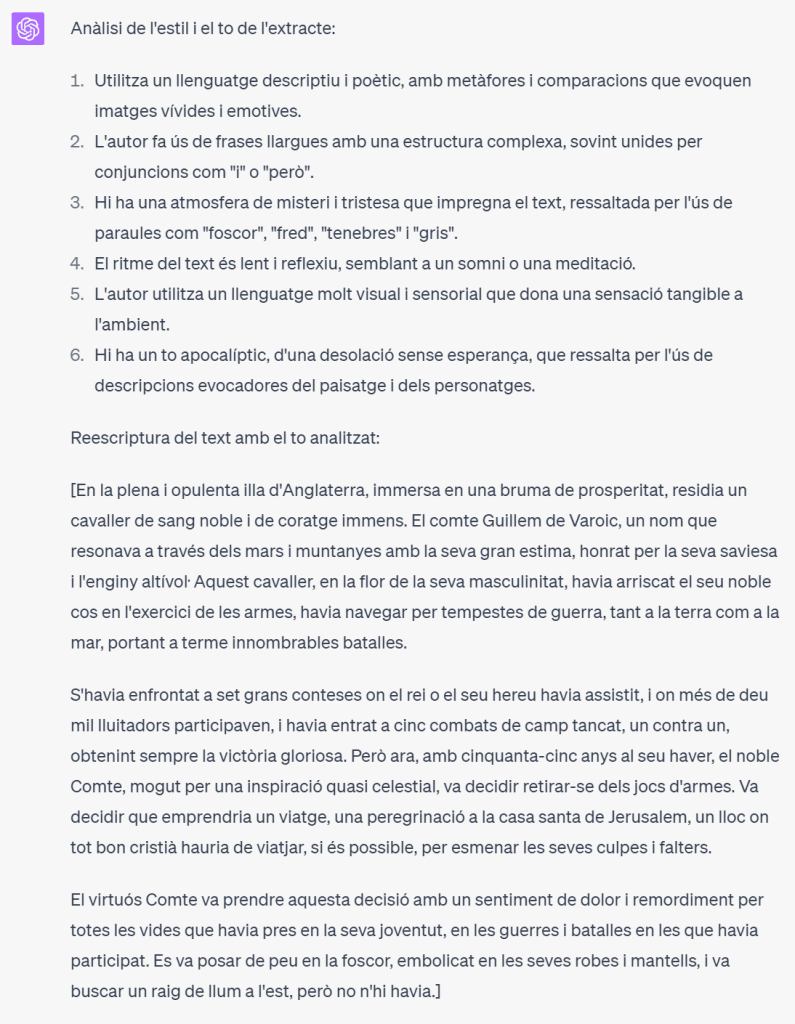 Anàlisi de l'estil i el to de l'extracte:

1. Utilitza un llenguatge descriptiu i poètic, amb metàfores i comparacions que evoquen imatges vívides i emotives.
2. L'autor fa ús de frases llargues amb una estructura complexa, sovint unides per conjuncions com "i" o "però".
3. Hi ha una atmosfera de misteri i tristesa que impregna el text, ressaltada per l'ús de paraules com "foscor", "fred", "tenebres" i "gris".
4. El ritme del text és lent i reflexiu, semblant a un somni o una meditació.
5. L'autor utilitza un llenguatge molt visual i sensorial que dona una sensació tangible a l'ambient.
6. Hi ha un to apocalíptic, d'una desolació sense esperança, que ressalta per l'ús de descripcions evocadores del paisatge i dels personatges.

Reescriptura del text amb el to analitzat:

[En la plena i opulenta illa d'Anglaterra, immersa en una bruma de prosperitat, residia un cavaller de sang noble i de coratge immens. El comte Guillem de Varoic, un nom que resonava a través dels mars i muntanyes amb la seva gran estima, honrat per la seva saviesa i l'enginy altívol· Aquest cavaller, en la flor de la seva masculinitat, havia arriscat el seu noble cos en l'exercici de les armes, havia navegar per tempestes de guerra, tant a la terra com a la mar, portant a terme innombrables batalles.

S'havia enfrontat a set grans conteses on el rei o el seu hereu havia assistit, i on més de deu mil lluitadors participaven, i havia entrat a cinc combats de camp tancat, un contra un, obtenint sempre la victòria gloriosa. Però ara, amb cinquanta-cinc anys al seu haver, el noble Comte, mogut per una inspiració quasi celestial, va decidir retirar-se dels jocs d'armes. Va decidir que emprendria un viatge, una peregrinació a la casa santa de Jerusalem, un lloc on tot bon cristià hauria de viatjar, si és possible, per esmenar les seves culpes i falters.

El virtuós Comte va prendre aquesta decisió amb un sentiment de dolor i remordiment per totes les vides que havia pres en la seva joventut, en les guerres i batalles en les que havia participat. Es va posar de peu en la foscor, embolicat en les seves robes i mantells, i va buscar un raig de llum a l'est, però no n'hi havia.]